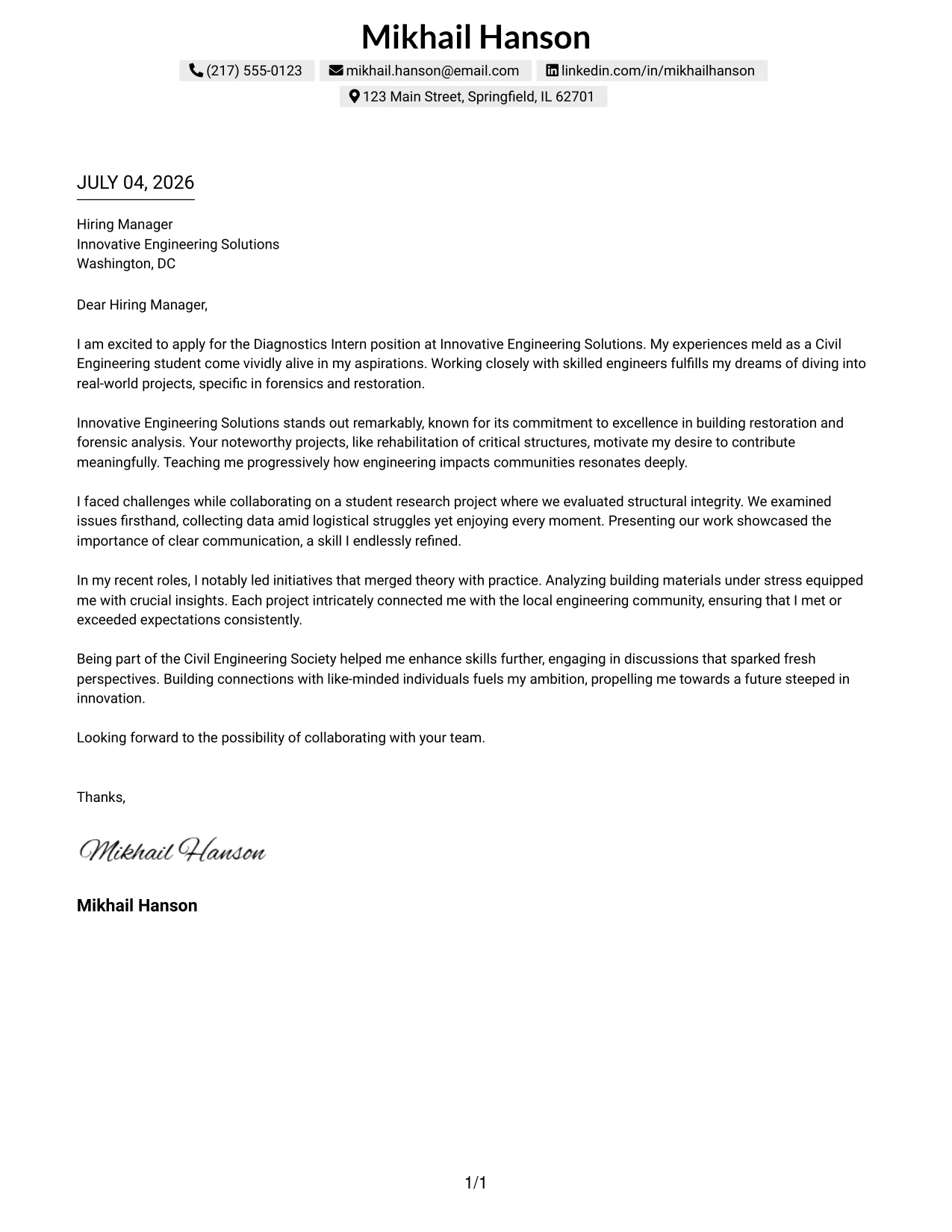 Mikhail Hanson

(217) 555-0123 mikhail.hanson@email.com linkedin.com/in/mikhailhanson

123 Main Street, Springfield, IL 62701

JULY 04, 2026

Hiring Manager
Innovative Engineering Solutions
Washington, DC

Dear Hiring Manager,

I am excited to apply for the Diagnostics Intern position at Innovative Engineering Solutions. My experiences meld as a Civil Engineering student come vividly alive in my aspirations. Working closely with skilled engineers fulfills my dreams of diving into real-world projects, specific in forensics and restoration.

Innovative Engineering Solutions stands out remarkably, known for its commitment to excellence in building restoration and forensic analysis. Your noteworthy projects, like rehabilitation of critical structures, motivate my desire to contribute meaningfully. Teaching me progressively how engineering impacts communities resonates deeply.

I faced challenges while collaborating on a student research project where we evaluated structural integrity. We examined issues firsthand, collecting data amid logistical struggles yet enjoying every moment. Presenting our work showcased the importance of clear communication, a skill I endlessly refined.

In my recent roles, I notably led initiatives that merged theory with practice. Analyzing building materials under stress equipped me with crucial insights. Each project intricately connected me with the local engineering community, ensuring that I met or exceeded expectations consistently.

Being part of the Civil Engineering Society helped me enhance skills further, engaging in discussions that sparked fresh perspectives. Building connections with like-minded individuals fuels my ambition, propelling me towards a future steeped in innovation.

Looking forward to the possibility of collaborating with your team.

Thanks,

Mikhail Hanson

Mikhail Hanson

1/1